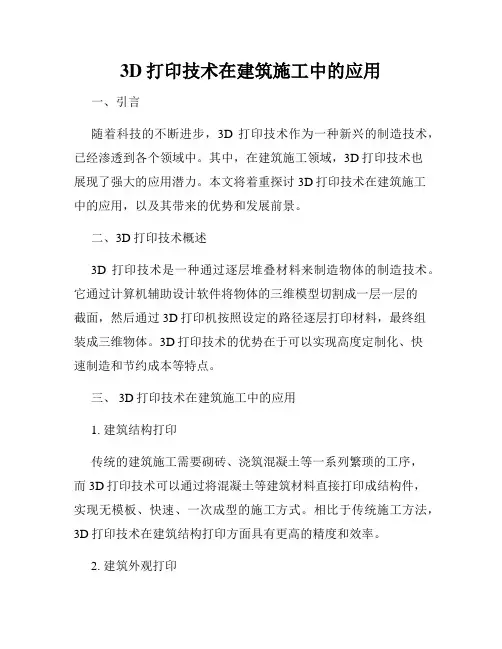 3D 打印技术在建筑施工中的应用

一、引言

随着科技的不断进步，3D 打印技术作为一种新兴的制造技术，已经渗透到各个领域中。其中，在建筑施工领域，3D 打印技术也展现了强大的应用潜力。本文将着重探讨 3D 打印技术在建筑施工中的应用，以及其带来的优势和发展前景。

二、3D 打印技术概述

3D 打印技术是一种通过逐层堆叠材料来制造物体的制造技术。它通过计算机辅助设计软件将物体的三维模型切割成一层一层的截面，然后通过 3D 打印机按照设定的路径逐层打印材料，最终组装成三维物体。3D 打印技术的优势在于可以实现高度定制化、快速制造和节约成本等特点。

三、 3D 打印技术在建筑施工中的应用

1. 建筑结构打印

传统的建筑施工需要砌砖、浇筑混凝土等一系列繁琐的工序，而 3D 打印技术可以通过将混凝土等建筑材料直接打印成结构件，实现无模板、快速、一次成型的施工方式。相比于传统施工方法，3D 打印技术在建筑结构打印方面具有更高的精度和效率。

2. 建筑外观打印